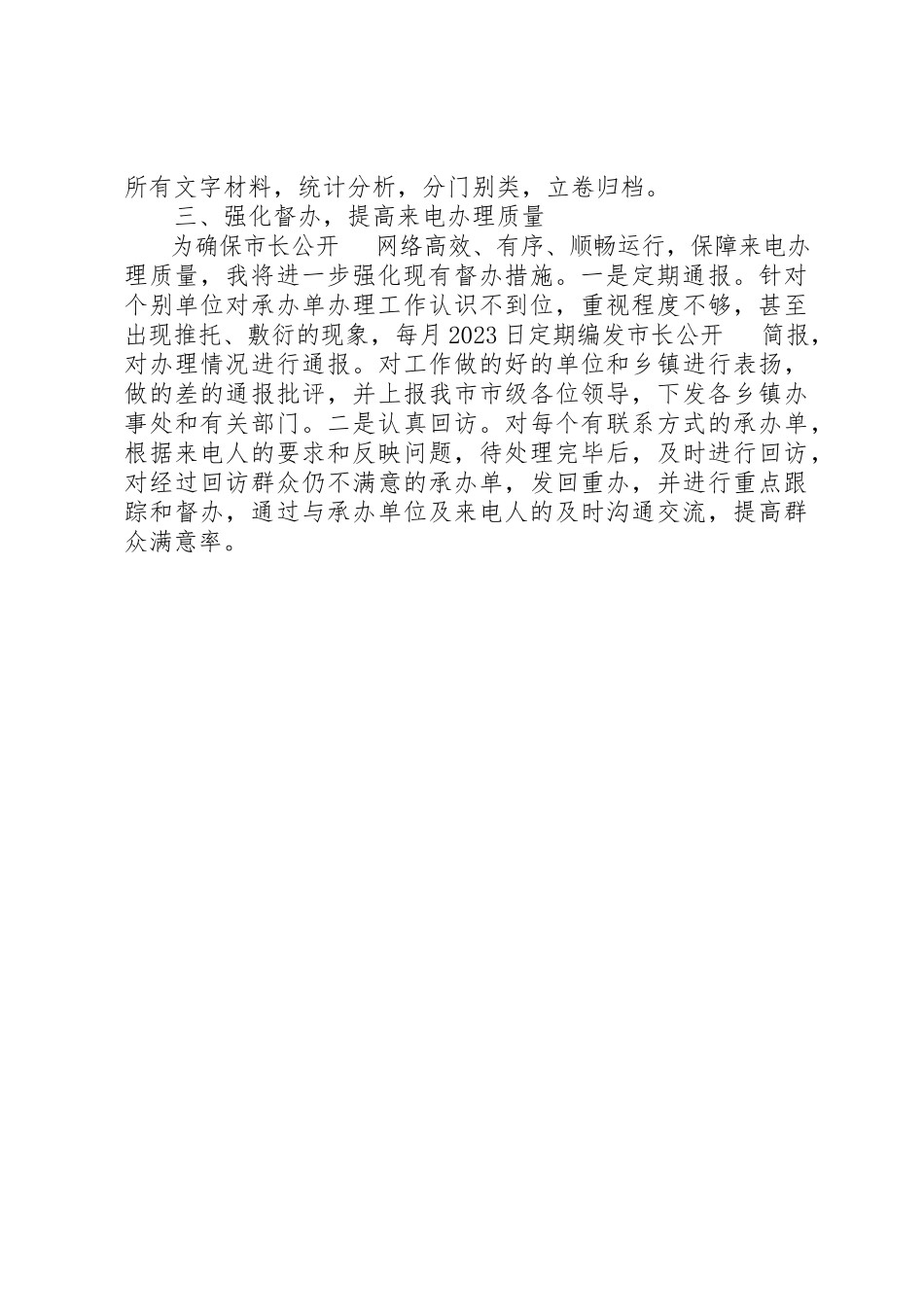 所有文字材料，统计分析，分门别类，立卷归档。

三、强化督办，提高来电办理质量

为确保市长公开 网络高效、有序、顺畅运行，保障来电办理质量，我将进一步强化现有督办措施。一是定期通报。针对个别单位对承办单办理工作认识不到位，重视程度不够，甚至出现推托、敷衍的现象，每月2023日定期编发市长公开 简报，对办理情况进行通报。对工作做的好的单位和乡镇进行表扬，做的差的通报批评，并上报我市市级各位领导，下发各乡镇办事处和有关部门。二是认真回访。对每个有联系方式的承办单，根据来电人的要求和反映问题，待处理完毕后，及时进行回访，对经过回访群众仍不满意的承办单，发回重办，并进行重点跟踪和督办，通过与承办单位及来电人的及时沟通交流，提高群众满意率。